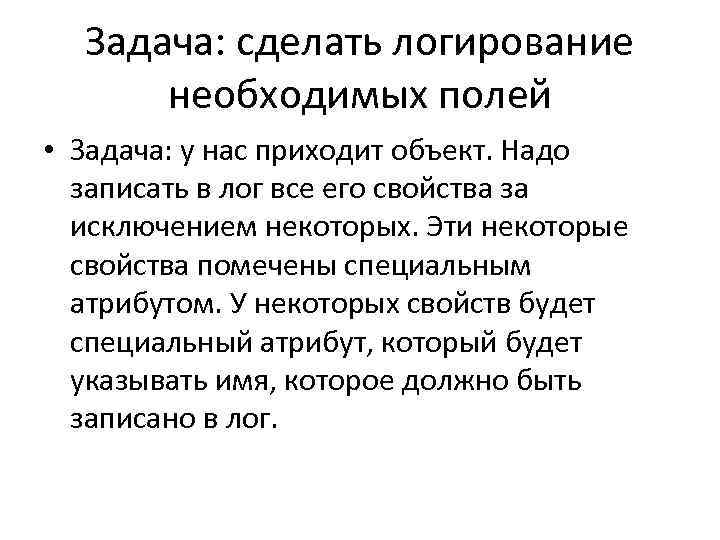 Задача: сделать логирование необходимых полей

• Задача: у нас приходит объект. Надо записать в лог все его свойства за исключением некоторых. Эти некоторые свойства помечены специальным атрибутом. У некоторых свойств будет специальный атрибут, который будет указывать имя, которое должно быть записано в лог.